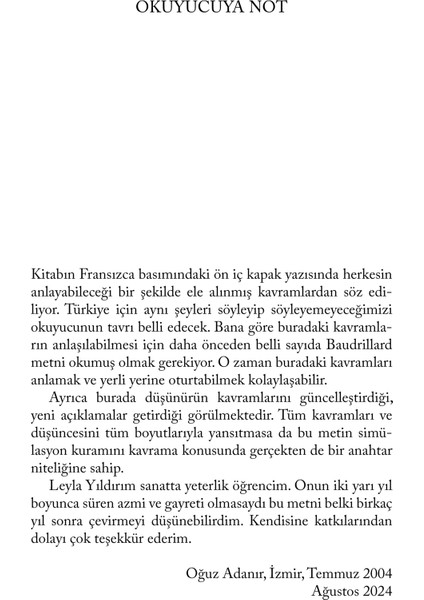 OKUYUCUYA NOT

Kitabın Fransızca basımındaki ön iç kapak yazısında herkesin anlayabileceği bir şekilde ele alınmış kavramlardan söz ediliyor. Türkiye için aynı şeyleri söyleyip söyleyemeyeceğimizi okuyucunun tavrı belli edecek. Bana göre buradaki kavramların anlaşılabilmesi için daha önceden belli sayıda Baudrillard metni okumuş olmak gerekiyor. O zaman buradaki kavramları anlamak ve yerli yerine oturtabilmek kolaylaşabilir.

Ayrıca burada düşünürün kavramlarını güncelleştirdiği, yeni açıklamalar getirdiği görülmektedir. Tüm kavramları ve düşüncesini tüm boyutlarıyla yansıtmasa da bu metin simülasyon kuramını kavrama konusunda gerçekten de bir anahtar niteliğine sahip.

Leyla Yıldırım sanatta yeterlik öğrencim. Onun iki yarı yıl boyunca süren azmi ve gayreti olmasaydı bu metni belki birkaç yıl sonra çevirmeyi düşünebilirdim. Kendisine katkılarından dolayı çok teşekkür ederim.

Oğuz Adanır, İzmir, Temmuz 2004
Ağustos 2024